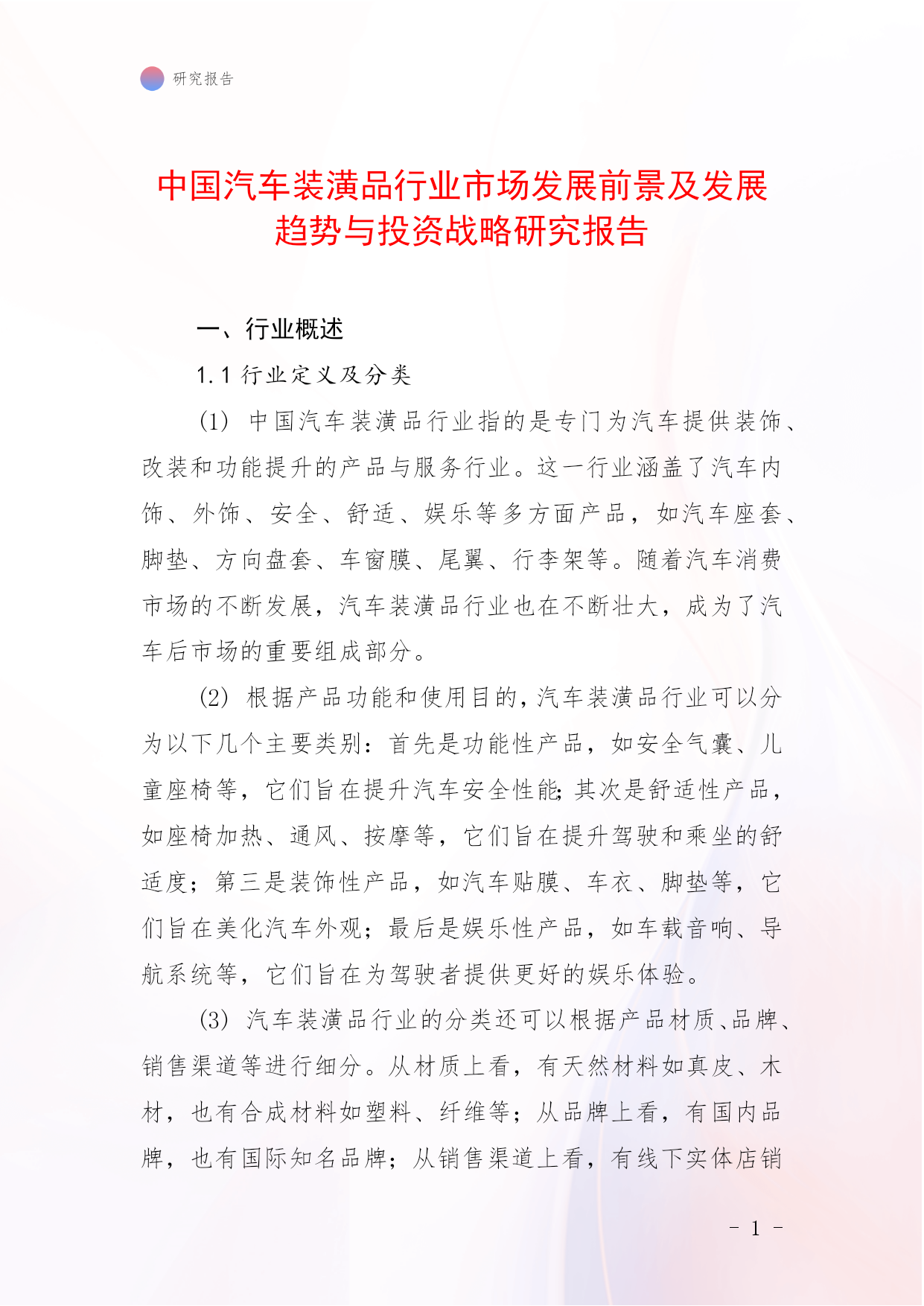 研究报告

中国汽车装潢品行业市场发展前景及发展趋势与投资战略研究报告

一、行业概述

1.1 行业定义及分类

(1) 中国汽车装潢品行业指的是专门为汽车提供装饰、改装和功能提升的产品与服务行业。这一行业涵盖了汽车内饰、外饰、安全、舒适、娱乐等多方面产品，如汽车座套、脚垫、方向盘套、车窗膜、尾翼、行李架等。随着汽车消费市场的不断发展，汽车装潢品行业也在不断壮大，成为了汽车后市场的重要组成部分。

(2) 根据产品功能和使用目的，汽车装潢品行业可以分为以下几个主要类别：首先是功能性产品，如安全气囊、儿童座椅等，它们旨在提升汽车安全性能；其次是舒适性产品，如座椅加热、通风、按摩等，它们旨在提升驾驶和乘坐的舒适度；第三是装饰性产品，如汽车贴膜、车衣、脚垫等，它们旨在美化汽车外观；最后是娱乐性产品，如车载音响、导航系统等，它们旨在为驾驶者提供更好的娱乐体验。

(3) 汽车装潢品行业的分类还可以根据产品材质、品牌、销售渠道等进行细分。从材质上看，有天然材料如真皮、木材，也有合成材料如塑料、纤维等；从品牌上看，有国内品牌，也有国际知名品牌；从销售渠道上看，有线下实体店销

- 1 -